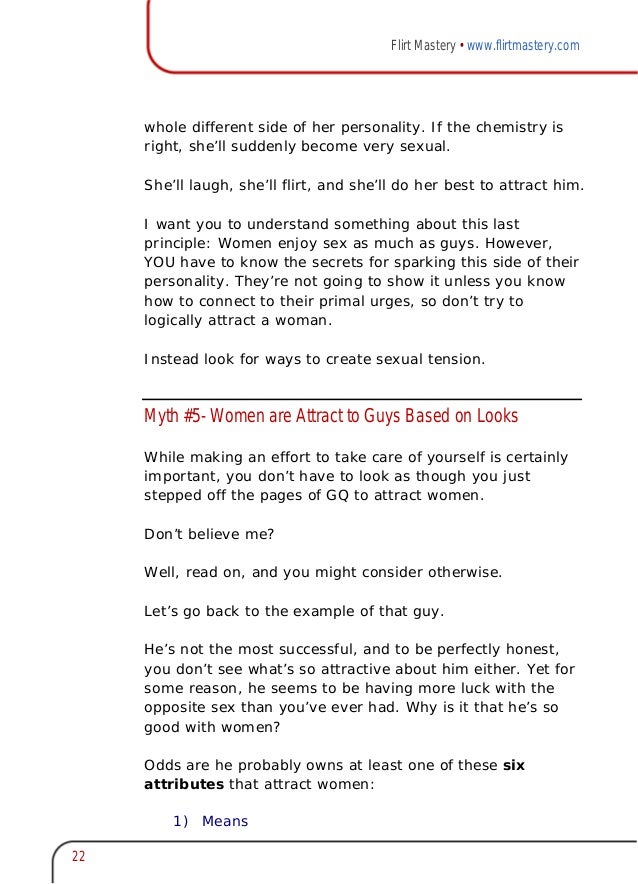 Flirt Mastery • www.flirtmastery.com

whole different side of her personality. If the chemistry is right, she'll suddenly become very sexual.

She'll laugh, she'll flirt, and she'll do her best to attract him.

I want you to understand something about this last principle: Women enjoy sex as much as guys. However, YOU have to know the secrets for sparking this side of their personality. They're not going to show it unless you know how to connect to their primal urges, so don't try to logically attract a woman.

Instead look for ways to create sexual tension.

Myth #5- Women are Attract to Guys Based on Looks

While making an effort to take care of yourself is certainly important, you don't have to look as though you just stepped off the pages of GQ to attract women.

Don't believe me?

Well, read on, and you might consider otherwise.

Let's go back to the example of that guy.

He's not the most successful, and to be perfectly honest, you don't see what's so attractive about him either. Yet for some reason, he seems to be having more luck with the opposite sex than you've ever had. Why is it that he's so good with women?

Odds are he probably owns at least one of these **six attributes** that attract women:

1) Means

22